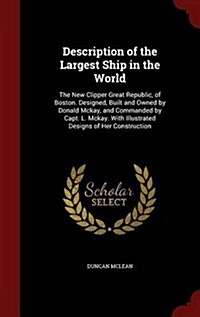 Description of the Largest Ship in the World

The New Clipper Great Republic, of Boston. Designed, Built and Owned by Donald Mckay, and Commanded by Capt. L. Mckay. With Illustrated Designs of Her Construction

Scholar SELECT

DUNCAN MCLEAN